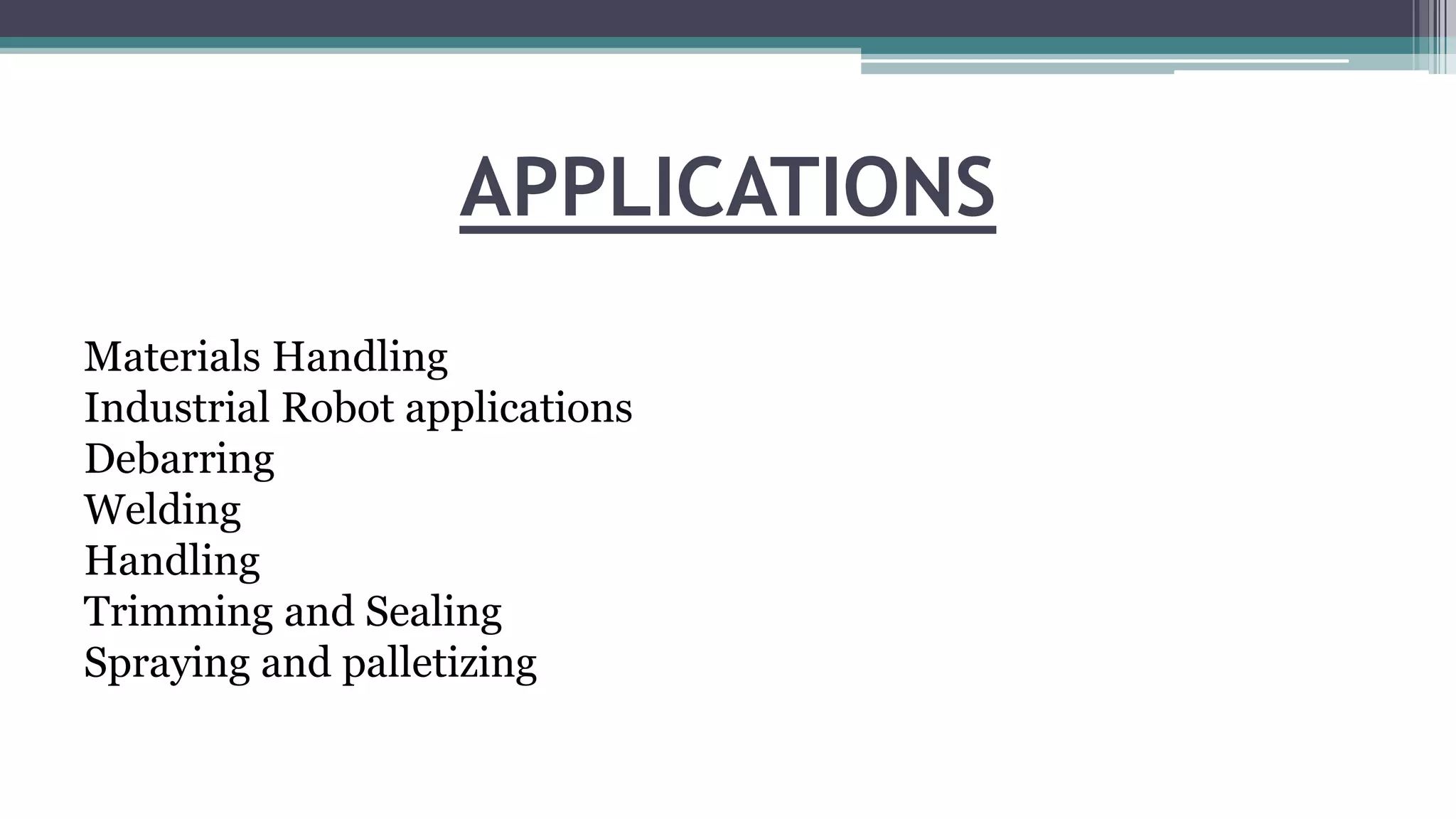 APPLICATIONS

Materials Handling
Industrial Robot applications
Debarring
Welding
Handling
Trimming and Sealing
Spraying and palletizing